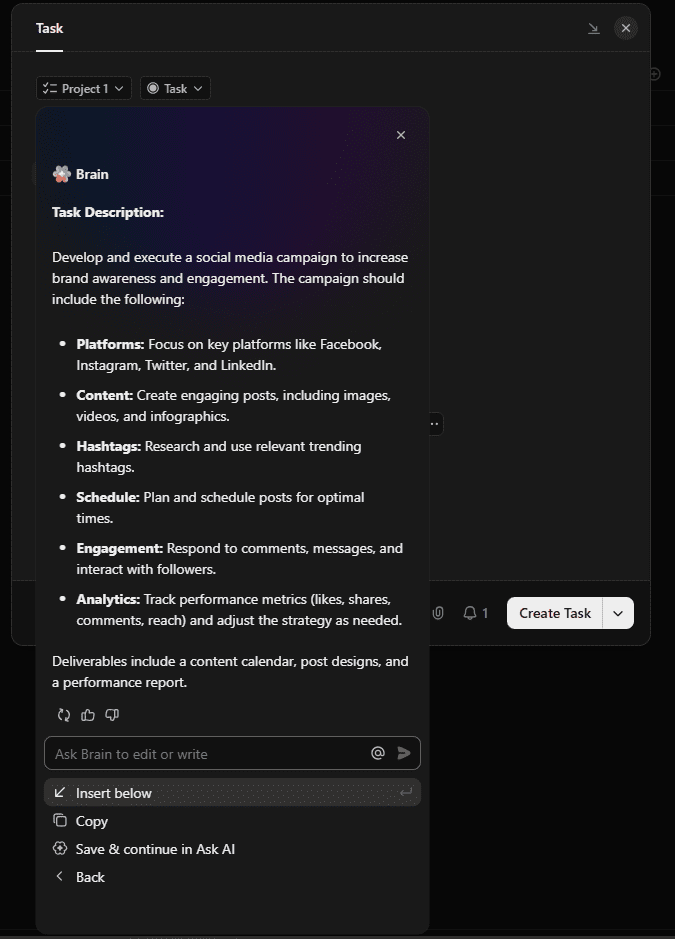 Task

Project 1 Task

Brain

**Task Description:**

Develop and execute a social media campaign to increase brand awareness and engagement. The campaign should include the following:

- **Platforms:** Focus on key platforms like Facebook, Instagram, Twitter, and LinkedIn.
- **Content:** Create engaging posts, including images, videos, and infographics.
- **Hashtags:** Research and use relevant trending hashtags.
- **Schedule:** Plan and schedule posts for optimal times.
- **Engagement:** Respond to comments, messages, and interact with followers.
- **Analytics:** Track performance metrics (likes, shares, comments, reach) and adjust the strategy as needed.

Deliverables include a content calendar, post designs, and a performance report.

1 Create Task

Ask Brain to edit or write

Insert below

Copy

Save & continue in Ask AI

Back